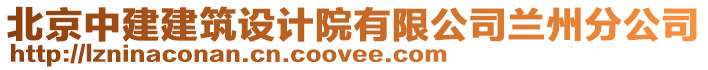 北京中建建筑设计院有限公司兰州分公司
http://lzninaconan.cn.coovee.com